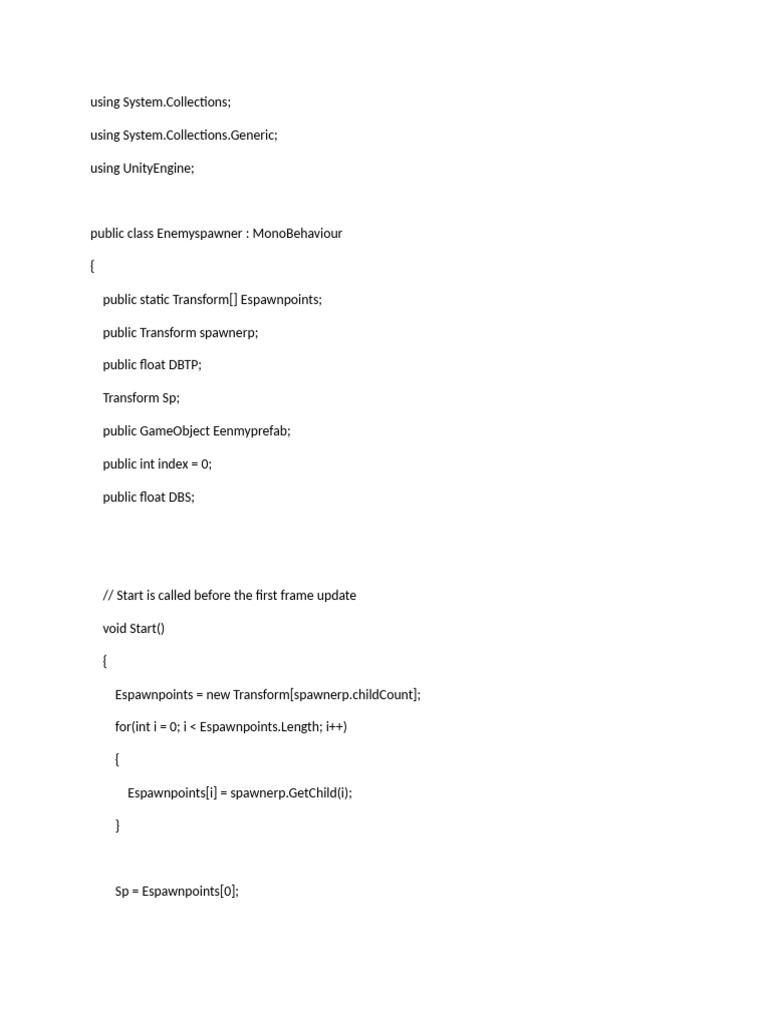 using System.Collections;

using System.Collections.Generic;

using UnityEngine;

public class Enemyspawner : MonoBehaviour

{

public static Transform[] Espawnpoints;

public Transform spawnerp;

public float DBTP;

Transform Sp;

public GameObject Eenmyprefab;

public int index = 0;

public float DBS;

// Start is called before the first frame update

void Start()

{

Espawnpoints = new Transform[spawnerp.childCount];

for(int i = 0; i < Espawnpoints.Length; i++)

{

Espawnpoints[i] = spawnerp.GetChild(i);

}

Sp = Espawnpoints[0];